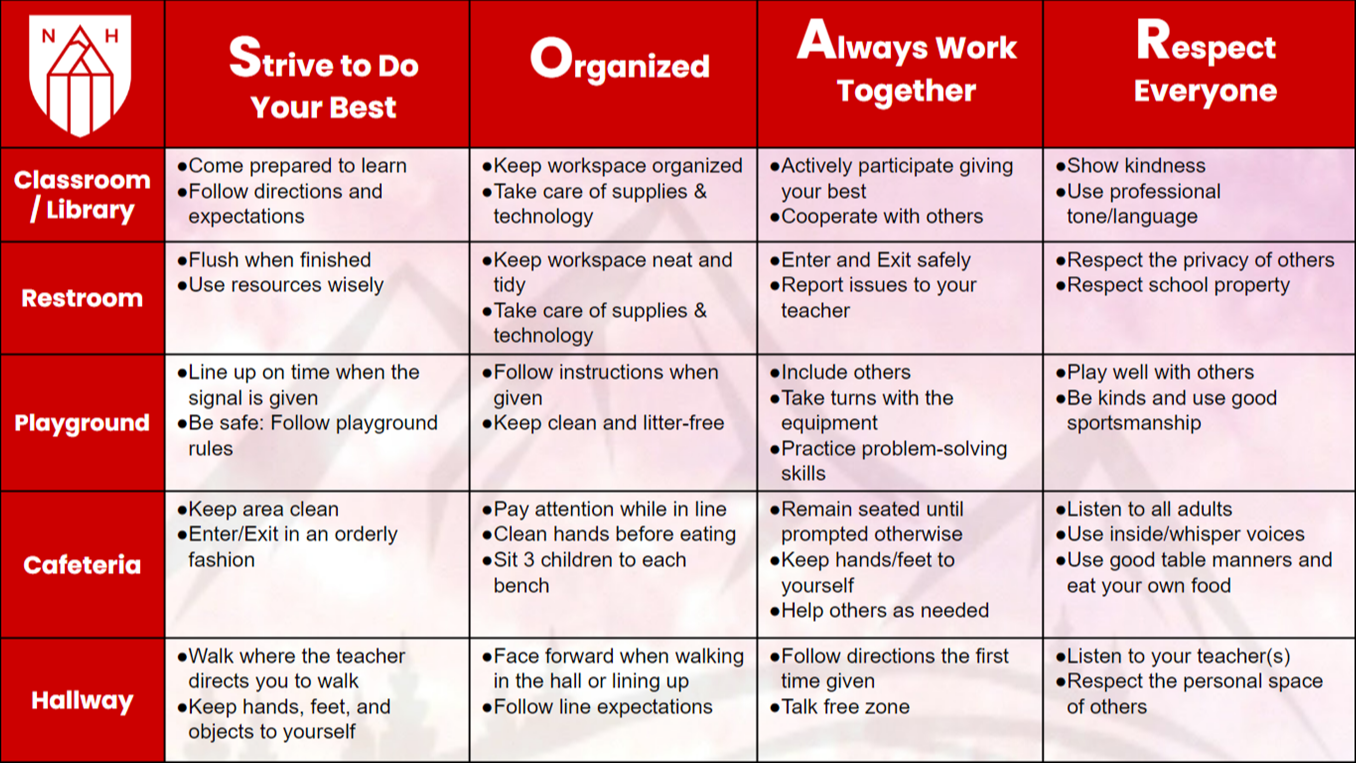 | N H | Strive to Do Your Best | Organized | Always Work Together | Respect Everyone |
|---|---|---|---|---|
| Classroom / Library | ●Come prepared to learn ●Follow directions and expectations | ●Keep workspace organized ●Take care of supplies & technology | ●Actively participate giving your best ●Cooperate with others | ●Show kindness ●Use professional tone/language |
| Restroom | ●Flush when finished ●Use resources wisely | ●Keep workspace neat and tidy ●Take care of supplies & technology | ●Enter and Exit safely ●Report issues to your teacher | ●Respect the privacy of others ●Respect school property |
| Playground | ●Line up on time when the signal is given ●Be safe: Follow playground rules | ●Follow instructions when given ●Keep clean and litter-free | ●Include others ●Take turns with the equipment ●Practice problem-solving skills | ●Play well with others ●Be kinds and use good sportsmanship |
| Cafeteria | ●Keep area clean ●Enter/Exit in an orderly fashion | ●Pay attention while in line ●Clean hands before eating ●Sit 3 children to each bench | ●Remain seated until prompted otherwise ●Keep hands/feet to yourself ●Help others as needed | ●Listen to all adults ●Use inside/whisper voices ●Use good table manners and eat your own food |
| Hallway | ●Walk where the teacher directs you to walk ●Keep hands, feet, and objects to yourself | ●Face forward when walking in the hall or lining up ●Follow line expectations | ●Follow directions the first time given ●Talk free zone | ●Listen to your teacher(s) ●Respect the personal space of others |